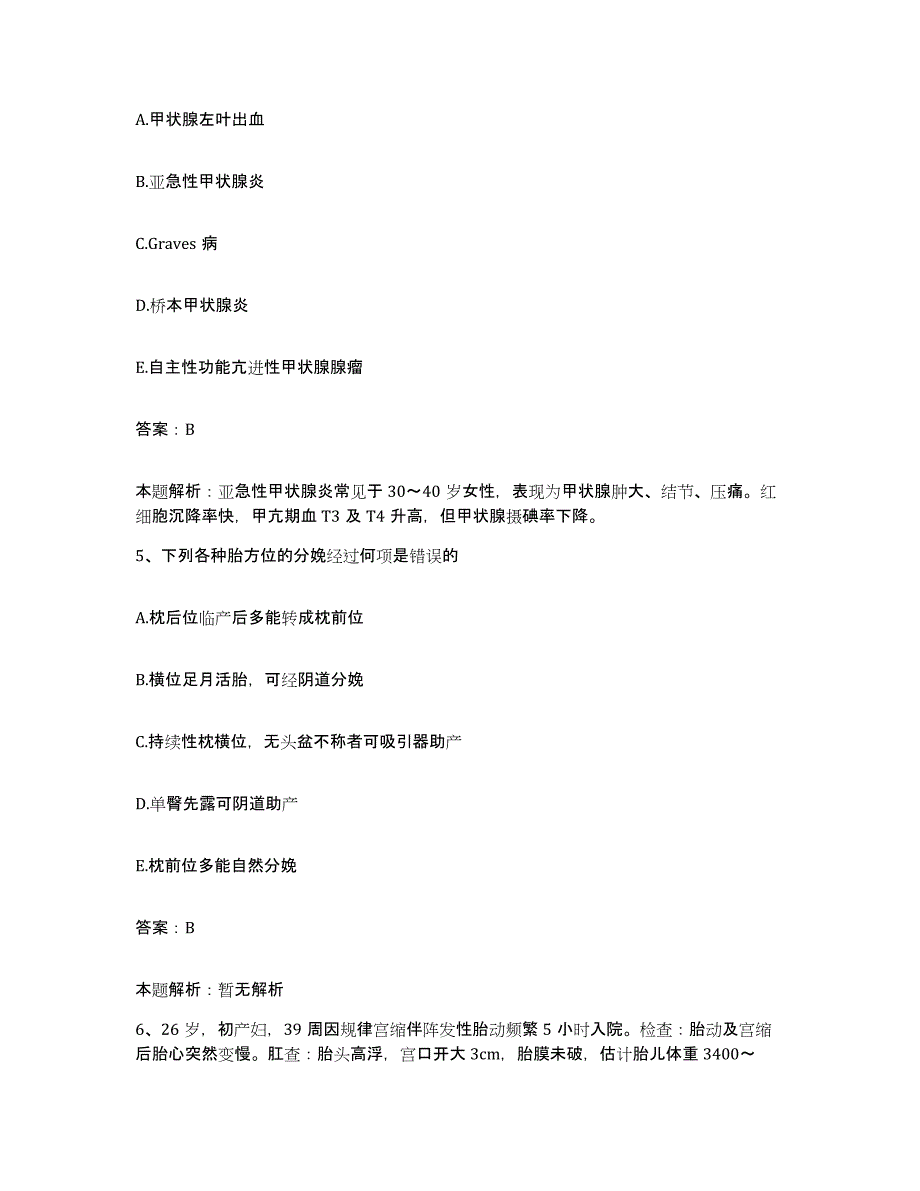 A.甲状腺左叶出血

B.亚急性甲状腺炎

C.Graves 病

D.桥本甲状腺炎

E.自主性功能亢进性甲状腺腺瘤

答案：B

本题解析：亚急性甲状腺炎常见于 30～40 岁女性，表现为甲状腺肿大、结节、压痛。红细胞沉降率快，甲亢期血 T3 及 T4 升高，但甲状腺摄碘率下降。

5、下列各种胎方位的分娩经过何项是错误的

A.枕后位临产后多能转成枕前位

B.横位足月活胎，可经阴道分娩

C.持续性枕横位，无头盆不称者可吸引器助产

D.单臀先露可阴道助产

E.枕前位多能自然分娩

答案：B

本题解析：暂无解析

6、26 岁，初产妇，39 周因规律宫缩伴阵发性胎动频繁 5 小时入院。检查：胎动及宫缩后胎心突然变慢。肛查：胎头高浮，宫口开大 3cm，胎膜未破，估计胎儿体重 3400～